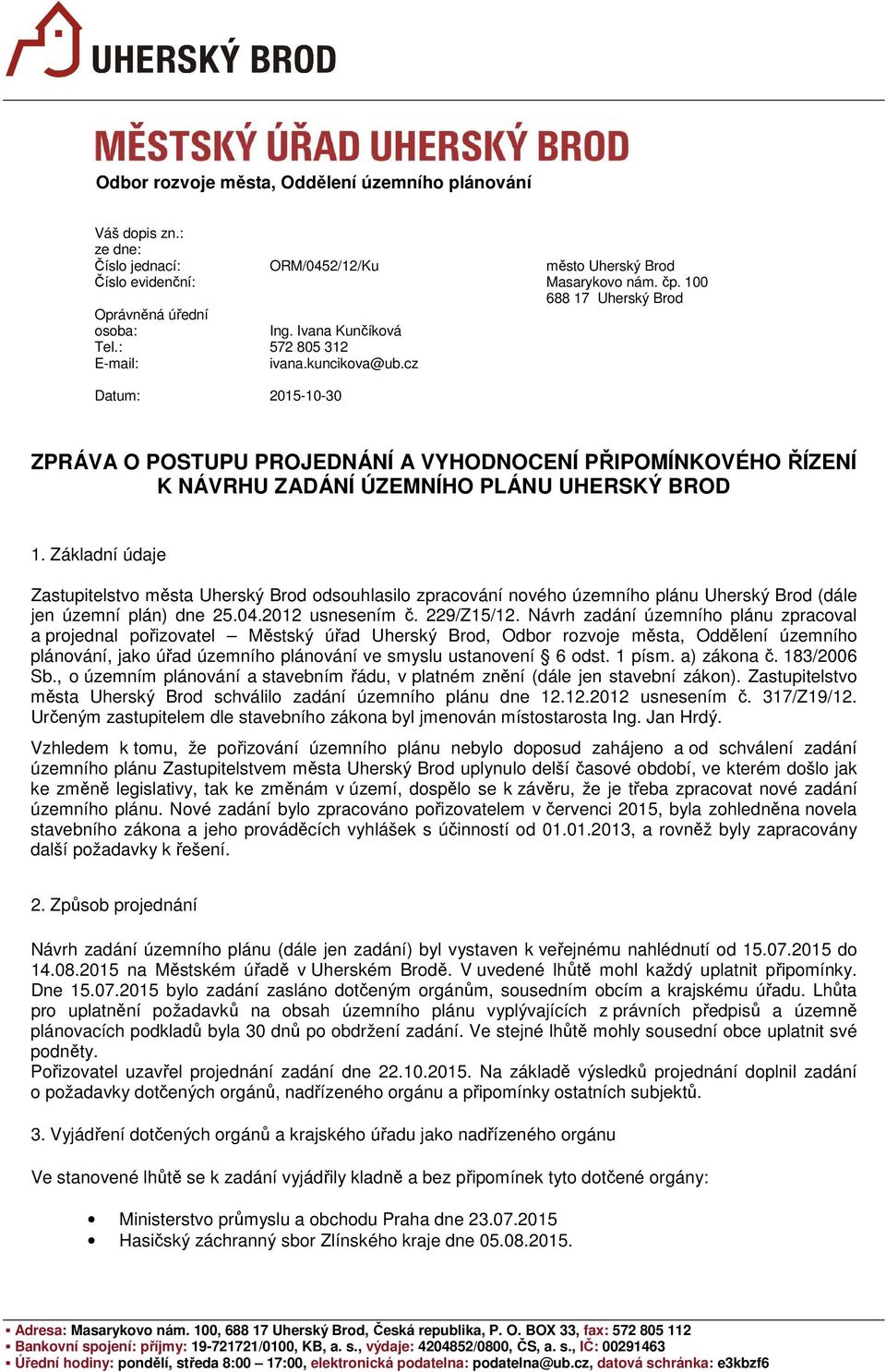 UHERSKÝ BROD

MĚSTSKÝ ÚŘAD UHERSKÝ BROD
Odbor rozvoje města, Oddělení územního plánování

Váš dopis zn.:
ze dne:
Číslo jednací: ORM/0452/12/Ku
Číslo evidenční:
Oprávněná úřední osoba: Ing. Ivana Kunčíková
Tel.: 572 805 312
E-mail: ivana.kuncikova@ub.cz

Datum: 2015-10-30

město Uherský Brod
Masarykovo nám. čp. 100
688 17 Uherský Brod

ZPRÁVA O POSTUPU PROJEDNÁNÍ A VYHODNOCENÍ PŘIPOMÍNKOVÉHO ŘÍZENÍ K NÁVRHU ZADÁNÍ ÚZEMNÍHO PLÁNU UHERSKÝ BROD

1. Základní údaje

Zastupitelstvo města Uherský Brod odsouhlasilo zpracování nového územního plánu Uherský Brod (dále jen územní plán) dne 25.04.2012 usnesením č. 229/Z15/12. Návrh zadání územního plánu zpracoval a projednal pořizovatel – Městský úřad Uherský Brod, Odbor rozvoje města, Oddělení územního plánování, jako úřad územního plánování ve smyslu ustanovení § 6 odst. 1 písm. a) zákona č. 183/2006 Sb., o územním plánování a stavebním řádu, v platném znění (dále jen stavební zákon). Zastupitelstvo města Uherský Brod schválilo zadání územního plánu dne 12.12.2012 usnesením č. 317/Z19/12. Určeným zastupitelem dle stavebního zákona byl jmenován místostarosta Ing. Jan Hrdý.

Vzhledem k tomu, že pořizování územního plánu nebylo doposud zahájeno a od schválení zadání územního plánu Zastupitelstvem města Uherský Brod uplynulo delší časové období, ve kterém došlo jak ke změně legislativy, tak ke změnám v území, dospělo se k závěru, že je třeba zpracovat nové zadání územního plánu. Nové zadání bylo zpracováno pořizovatelem v červenci 2015, byla zohledněna novela stavebního zákona a jeho prováděcích vyhlášek s účinností od 01.01.2013, a rovněž byly zapracovány další požadavky k řešení.

2. Způsob projednání

Návrh zadání územního plánu (dále jen zadání) byl vystaven k veřejnému nahlédnutí od 15.07.2015 do 14.08.2015 na Městském úřadě v Uherském Brodě. V uvedené lhůtě mohl každý uplatnit připomínky. Dne 15.07.2015 bylo zadání zasláno dotčeným orgánům, sousedním obcím a krajskému úřadu. Lhůta pro uplatnění požadavků na obsah územního plánu vyplývajících z právních předpisů a územně plánovacích podkladů byla 30 dnů po obdržení zadání. Ve stejné lhůtě mohly sousední obce uplatnit své podněty.
Pořizovatel uzavřel projednání zadání dne 22.10.2015. Na základě výsledků projednání doplnil zadání o požadavky dotčených orgánů, nadřízeného orgánu a připomínky ostatních subjektů.

3. Vyjádření dotčených orgánů a krajského úřadu jako nadřízeného orgánu

Ve stanovené lhůtě se k zadání vyjádřily kladně a bez připomínek tyto dotčené orgány:

• Ministerstvo průmyslu a obchodu Praha dne 23.07.2015
• Hasičský záchranný sbor Zlínského kraje dne 05.08.2015.

▪ Adresa: Masarykovo nám. 100, 688 17 Uherský Brod, Česká republika, P. O. BOX 33, fax: 572 805 112
▪ Bankovní spojení: příjmy: 19-721721/0100, KB, a. s., výdaje: 4204852/0800, ČS, a. s., IČ: 00291463
▪ Úřední hodiny: pondělí, středa 8:00 – 17:00, elektronická podatelna: podatelna@ub.cz, datová schránka: e3kbzf6